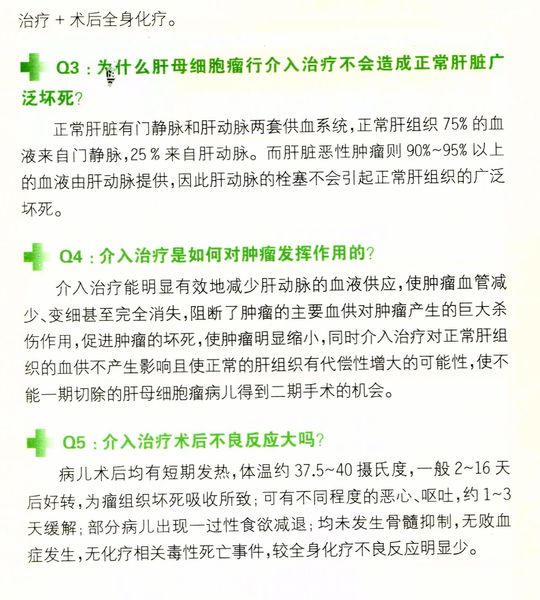 治疗 + 术后全身化疗。

Q3：为什么肝母细胞瘤行介入治疗不会造成正常肝脏广泛坏死？

正常肝脏有门静脉和肝动脉两套供血系统，正常肝组织 75% 的血液来自门静脉，25 % 来自肝动脉。而肝脏恶性肿瘤则 90%~95% 以上的血液由肝动脉提供，因此肝动脉的栓塞不会引起正常肝组织的广泛坏死。

Q4：介入治疗是如何对肿瘤发挥作用的？

介入治疗能明显有效地减少肝动脉的血液供应，使肿瘤血管减少、变细甚至完全消失，阻断了肿瘤的主要血供对肿瘤产生的巨大杀伤作用，促进肿瘤的坏死，使肿瘤明显缩小，同时介入治疗对正常肝组织的血供不产生影响且使正常的肝组织有代偿性增大的可能性，使不能一期切除的肝母细胞瘤病儿得到二期手术的机会。

Q5：介入治疗术后不良反应大吗？

病儿术后均有短期发热，体温约 37.5~40 摄氏度，一般 2~16 天后好转，为瘤组织坏死吸收所致；可有不同程度的恶心、呕吐，约 1~3 天缓解；部分病儿出现一过性食欲减退；均未发生骨髓抑制，无败血症发生，无化疗相关毒性死亡事件，较全身化疗不良反应明显少。